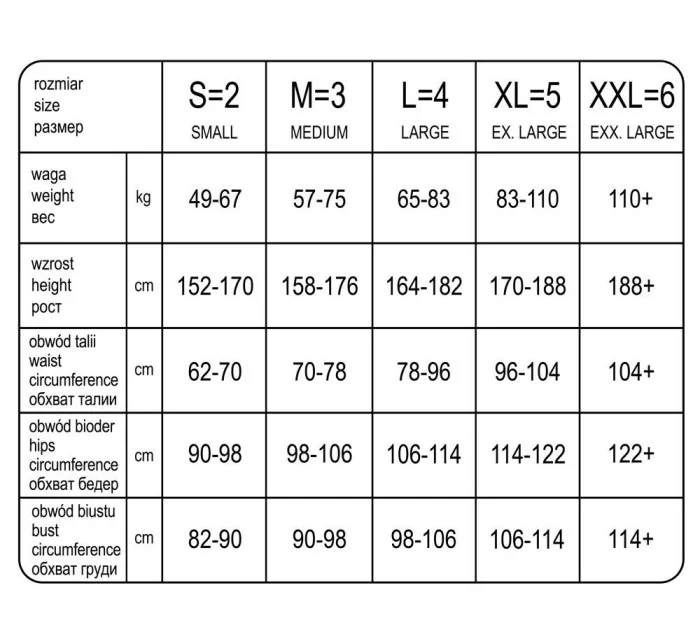 | rozmiar size размер | | S=2 SMALL | M=3 MEDIUM | L=4 LARGE | XL=5 EX. LARGE | XXL=6 EXX. LARGE |
|---|---|---|---|---|---|---|
| waga weight вес | kg | 49-67 | 57-75 | 65-83 | 83-110 | 110+ |
| wzrost height рост | cm | 152-170 | 158-176 | 164-182 | 170-188 | 188+ |
| obwód talii waist circumference обхват талии | cm | 62-70 | 70-78 | 78-96 | 96-104 | 104+ |
| obwód bioder hips circumference обхват бедер | cm | 90-98 | 98-106 | 106-114 | 114-122 | 122+ |
| obwód biustu bust circumference обхват груди | cm | 82-90 | 90-98 | 98-106 | 106-114 | 114+ |